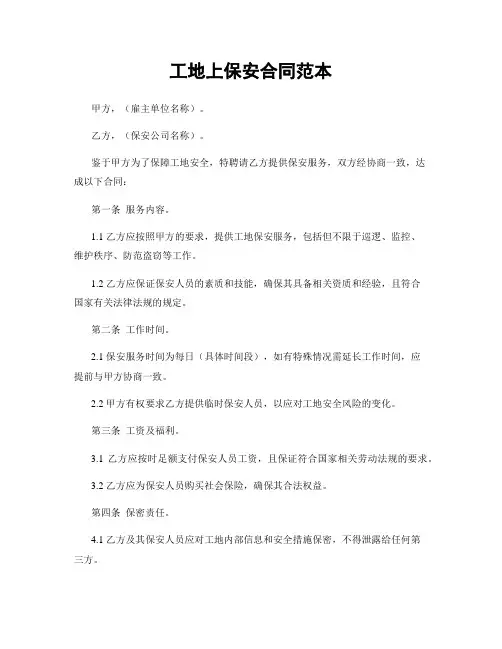 工地上保安合同范本

甲方，（雇主单位名称）。

乙方，（保安公司名称）。

鉴于甲方为了保障工地安全，特聘请乙方提供保安服务，双方经协商一致，达成以下合同：

第一条 服务内容。

1.1 乙方应按照甲方的要求，提供工地保安服务，包括但不限于巡逻、监控、维护秩序、防范盗窃等工作。

1.2 乙方应保证保安人员的素质和技能，确保其具备相关资质和经验，且符合国家有关法律法规的规定。

第二条 工作时间。

2.1 保安服务时间为每日（具体时间段），如有特殊情况需延长工作时间，应提前与甲方协商一致。

2.2 甲方有权要求乙方提供临时保安人员，以应对工地安全风险的变化。

第三条 工资及福利。

3.1 乙方应按时足额支付保安人员工资，且保证符合国家相关劳动法规的要求。

3.2 乙方应为保安人员购买社会保险，确保其合法权益。

第四条 保密责任。

4.1 乙方及其保安人员应对工地内部信息和安全措施保密，不得泄露给任何第三方。